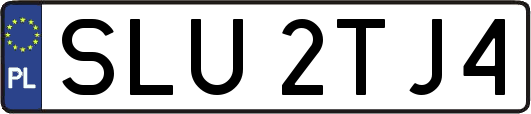 PL
SLU 2TJ4